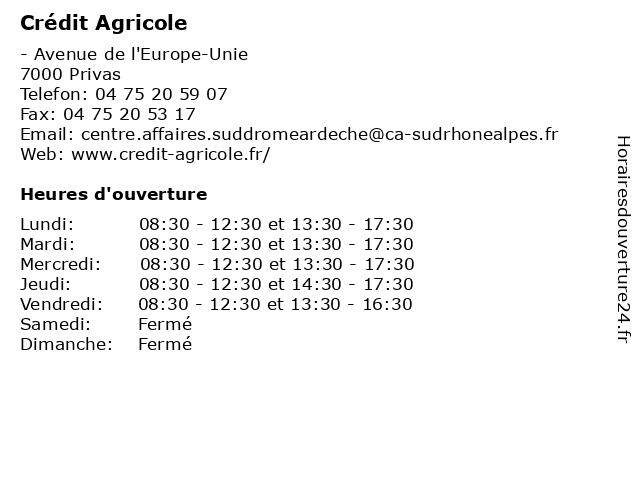 Crédit Agricole

- Avenue de l'Europe-Unie
7000 Privas
Telefon: 04 75 20 59 07
Fax: 04 75 20 53 17
Email: centre.affaires.suddromeardeche@ca-sudrhonealpes.fr
Web: www.credit-agricole.fr/

Heures d'ouverture

| | |
|---|---|
| Lundi: | 08:30 - 12:30 et 13:30 - 17:30 |
| Mardi: | 08:30 - 12:30 et 13:30 - 17:30 |
| Mercredi: | 08:30 - 12:30 et 13:30 - 17:30 |
| Jeudi: | 08:30 - 12:30 et 14:30 - 17:30 |
| Vendredi: | 08:30 - 12:30 et 13:30 - 16:30 |
| Samedi: | Fermé |
| Dimanche: | Fermé |

Horairesdouverture24.fr